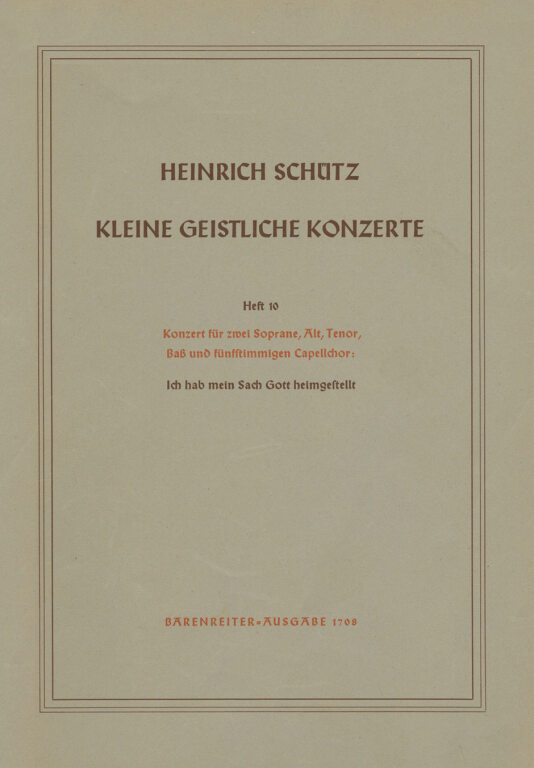 HEINRICH SCHÜTZ

KLEINE GEISTLICHE KONZERTE

Heft 10

Konzert für zwei Soprane, Alt, Tenor, Baß und fünfstimmigen Capellchor:

Ich hab mein Sach Gott heimgestellt

BÄRENREITER-AUSGABE 1708